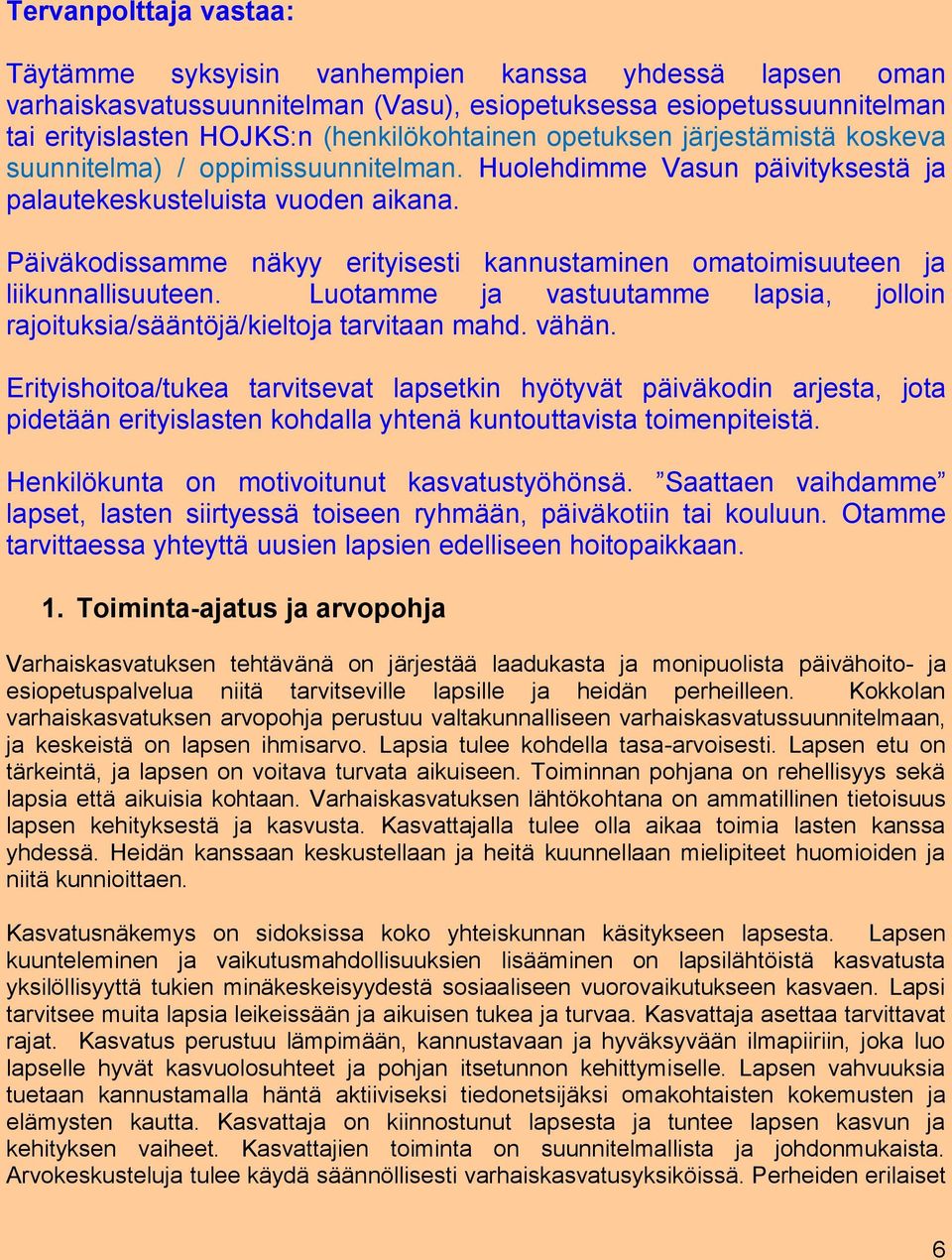 Tervanpolttaja vastaa:

Täytämme syksyisin vanhempien kanssa yhdessä lapsen oman varhaiskasvatussuunnitelman (Vasu), esiopetuksessa esiopetussuunnitelman tai erityislasten HOJKS:n (henkilökohtainen opetuksen järjestämistä koskeva suunnitelma) / oppimissuunnitelman. Huolehdimme Vasun päivityksestä ja palautekeskusteluista vuoden aikana.

Päiväkodissamme näkyy erityisesti kannustaminen omatoimisuuteen ja liikunnallisuuteen. Luotamme ja vastuutamme lapsia, jolloin rajoituksia/sääntöjä/kieltoja tarvitaan mahd. vähän.

Erityishoitoa/tukea tarvitsevat lapsetkin hyötyvät päiväkodin arjesta, jota pidetään erityislasten kohdalla yhtenä kuntouttavista toimenpiteistä.

Henkilökunta on motivoitunut kasvatustyöhönsä. ”Saattaen vaihdamme” lapset, lasten siirtyessä toiseen ryhmään, päiväkotiin tai kouluun. Otamme tarvittaessa yhteyttä uusien lapsien edelliseen hoitopaikkaan.

1. Toiminta-ajatus ja arvopohja

Varhaiskasvatuksen tehtävänä on järjestää laadukasta ja monipuolista päivähoito- ja esiopetuspalvelua niitä tarvitseville lapsille ja heidän perheilleen. Kokkolan varhaiskasvatuksen arvopohja perustuu valtakunnalliseen varhaiskasvatussuunnitelmaan, ja keskeistä on lapsen ihmisarvo. Lapsia tulee kohdella tasa-arvoisesti. Lapsen etu on tärkeintä, ja lapsen on voitava turvata aikuiseen. Toiminnan pohjana on rehellisyys sekä lapsia että aikuisia kohtaan. Varhaiskasvatuksen lähtökohtana on ammatillinen tietoisuus lapsen kehityksestä ja kasvusta. Kasvattajalla tulee olla aikaa toimia lasten kanssa yhdessä. Heidän kanssaan keskustellaan ja heitä kuunnellaan mielipiteet huomioiden ja niitä kunnioittaen.

Kasvatusnäkemys on sidoksissa koko yhteiskunnan käsitykseen lapsesta. Lapsen kuunteleminen ja vaikutusmahdollisuuksien lisääminen on lapsilähtöistä kasvatusta yksilöllisyyttä tukien minäkeskeisyydestä sosiaaliseen vuorovaikutukseen kasvaen. Lapsi tarvitsee muita lapsia leikeissään ja aikuisen tukea ja turvaa. Kasvattaja asettaa tarvittavat rajat. Kasvatus perustuu lämpimään, kannustavaan ja hyväksyvään ilmapiiriin, joka luo lapselle hyvät kasvuolosuhteet ja pohjan itsetunnon kehittymiselle. Lapsen vahvuuksia tuetaan kannustamalla häntä aktiiviseksi tiedonetsijäksi omakohtaisten kokemusten ja elämysten kautta. Kasvattaja on kiinnostunut lapsesta ja tuntee lapsen kasvun ja kehityksen vaiheet. Kasvattajien toiminta on suunnitelmallista ja johdonmukaista. Arvokeskusteluja tulee käydä säännöllisesti varhaiskasvatusyksiköissä. Perheiden erilaiset

6